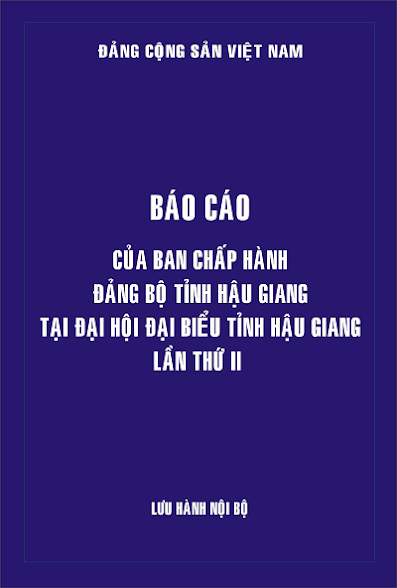 ĐẢNG CỘNG SẢN VIỆT NAM

BÁO CÁO

CỦA BAN CHẤP HÀNH
ĐẢNG BỘ TỈNH HẬU GIANG
TẠI ĐẠI HỘI ĐẠI BIỂU TỈNH HẬU GIANG
LẦN THỨ II

LƯU HÀNH NỘI BỘ